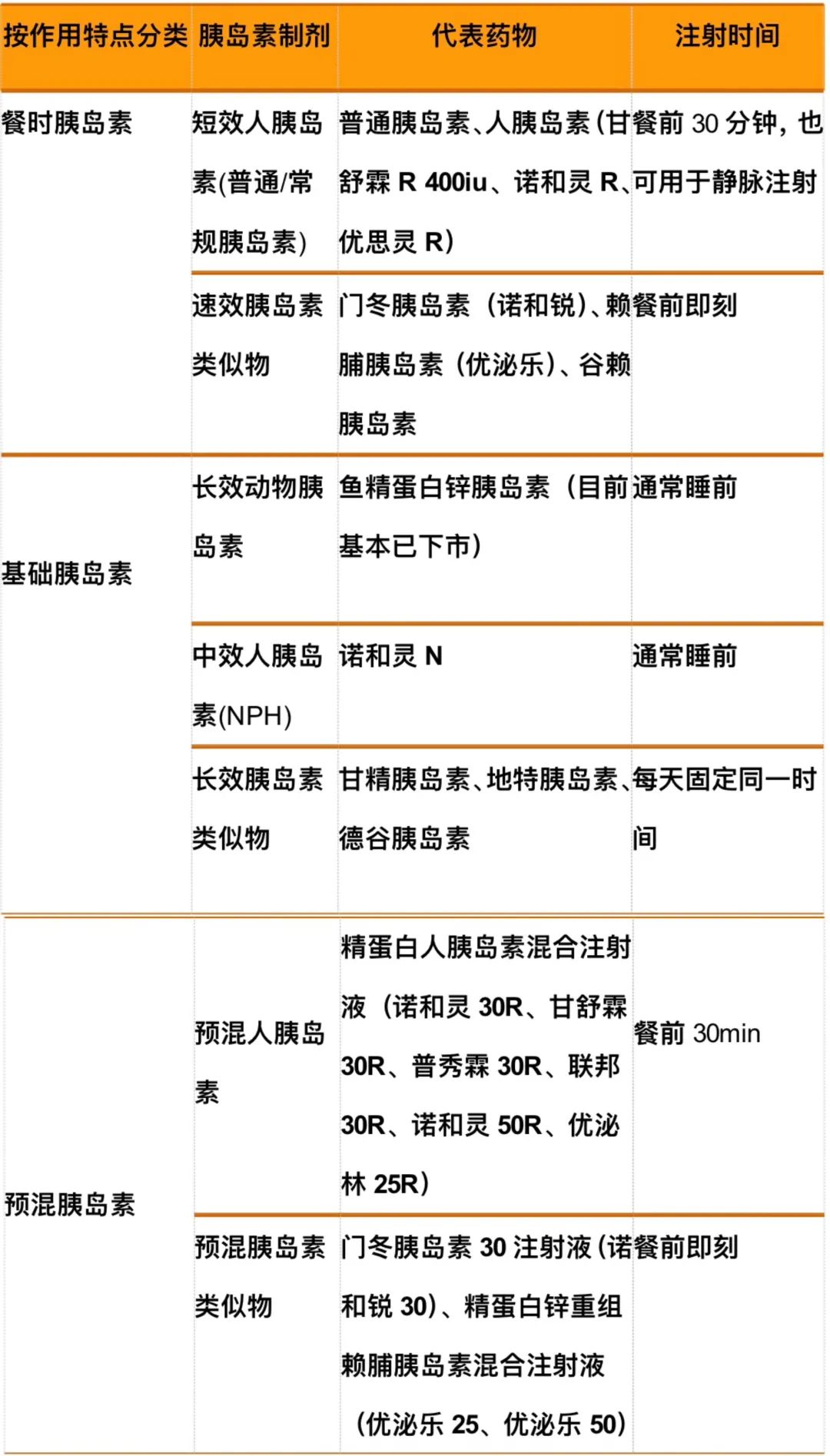 | 按作用特点分类 | 胰岛素制剂 | 代表药物 | 注射时间 |
|---|---|---|---|
| 餐时胰岛素 | 短效人胰岛素(普通/常规胰岛素) | 普通胰岛素、人胰岛素(甘舒霖 R 400iu、诺和灵 R、优思灵 R) | 餐前 30 分钟，也可用于静脉注射 |
| | 速效胰岛素类似物 | 门冬胰岛素（诺和锐）、赖脯胰岛素（优泌乐）、谷赖胰岛素 | 餐前即刻 |
| 基础胰岛素 | 长效动物胰岛素 | 鱼精蛋白锌胰岛素（目前基本已下市） | 通常睡前 |
| | 中效人胰岛素(NPH) | 诺和灵 N | 通常睡前 |
| | 长效胰岛素类似物 | 甘精胰岛素、地特胰岛素、德谷胰岛素 | 每天固定同一时间 |
| 预混胰岛素 | 预混人胰岛素 | 精蛋白人胰岛素混合注射液（诺和灵 30R、甘舒霖 30R、普秀霖 30R、联邦 30R、诺和灵 50R、优泌林 25R） | 餐前 30min |
| | 预混胰岛素类似物 | 门冬胰岛素 30 注射液(诺和锐 30)、精蛋白锌重组赖脯胰岛素混合注射液（优泌乐 25、优泌乐 50） | 餐前即刻 |